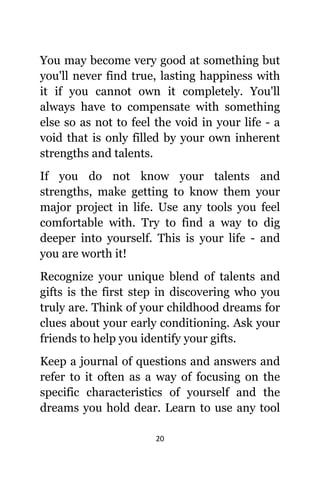 You may become very good at something but you'll never find true, lasting happiness with it if you cannot own it completely. You'll always have to compensate with something else so as not to feel the void in your life - a void that is only filled by your own inherent strengths and talents.

If you do not know your talents and strengths, make getting to know them your major project in life. Use any tools you feel comfortable with. Try to find a way to dig deeper into yourself. This is your life - and you are worth it!

Recognize your unique blend of talents and gifts is the first step in discovering who you truly are. Think of your childhood dreams for clues about your early conditioning. Ask your friends to help you identify your gifts.

Keep a journal of questions and answers and refer to it often as a way of focusing on the specific characteristics of yourself and the dreams you hold dear. Learn to use any tool

20